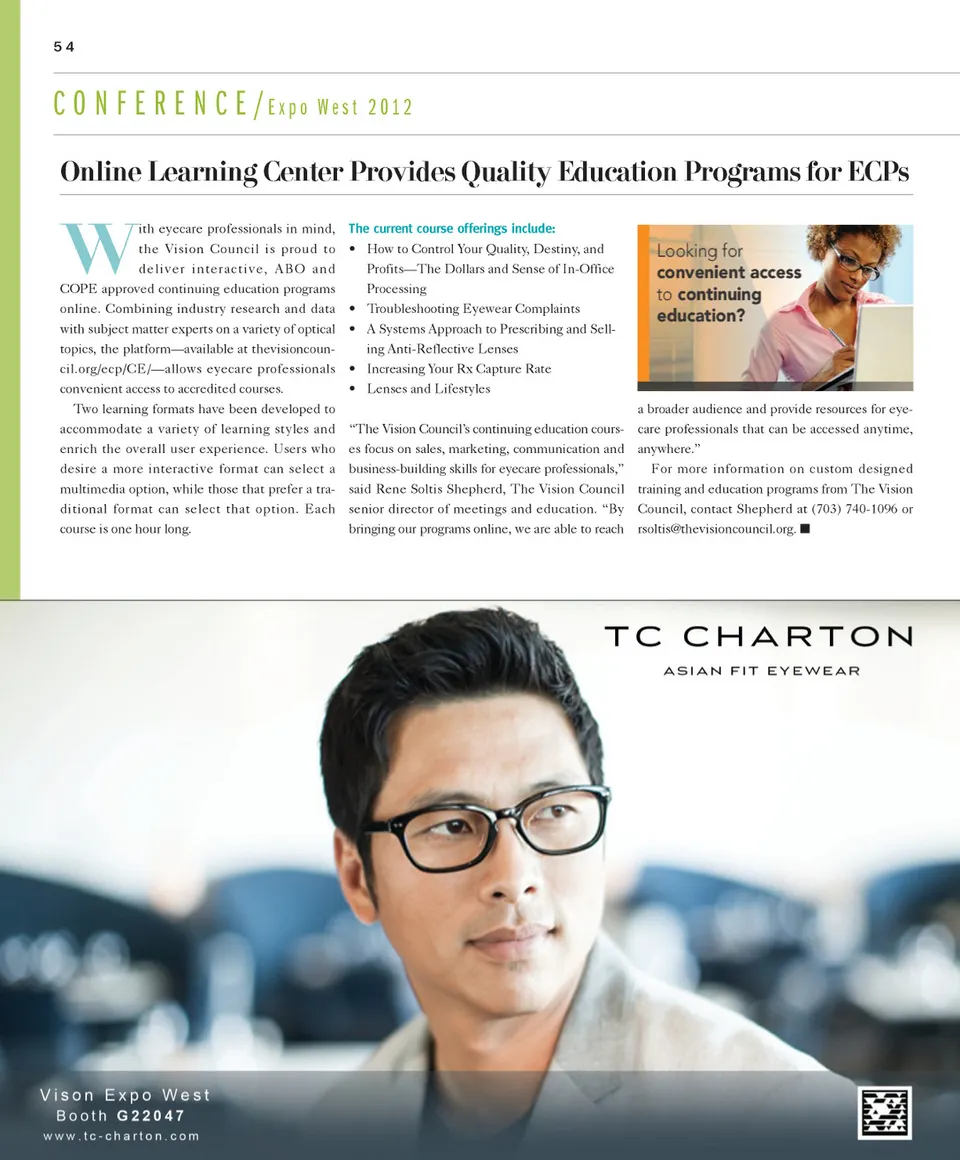 54

CONFERENCE/Expo West 2012

Online Learning Center Provides Quality Education Programs for ECPs

With eyecare professionals in mind, the Vision Council is proud to deliver interactive, ABO and COPE approved continuing education programs online. Combining industry research and data with subject matter experts on a variety of optical topics, the platform—available at thevisioncouncil.org/ecp/CE/—allows eyecare professionals convenient access to accredited courses.

Two learning formats have been developed to accommodate a variety of learning styles and enrich the overall user experience. Users who desire a more interactive format can select a multimedia option, while those that prefer a traditional format can select that option. Each course is one hour long.

The current course offerings include:
• How to Control Your Quality, Destiny, and Profits—The Dollars and Sense of In-Office Processing
• Troubleshooting Eyewear Complaints
• A Systems Approach to Prescribing and Selling Anti-Reflective Lenses
• Increasing Your Rx Capture Rate
• Lenses and Lifestyles

"The Vision Council's continuing education courses focus on sales, marketing, communication and business-building skills for eyecare professionals," said Rene Soltis Shepherd, The Vision Council senior director of meetings and education. "By bringing our programs online, we are able to reach

Looking for convenient access to continuing education?

a broader audience and provide resources for eyecare professionals that can be accessed anytime, anywhere."

For more information on custom designed training and education programs from The Vision Council, contact Shepherd at (703) 740-1096 or rsoltis@thevisioncouncil.org. ■

TC CHARTON
ASIAN FIT EYEWEAR

Vison Expo West
Booth G22047
www.tc-charton.com